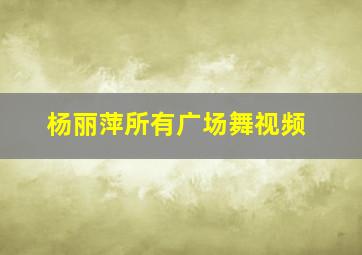 杨丽萍所有广场舞视频